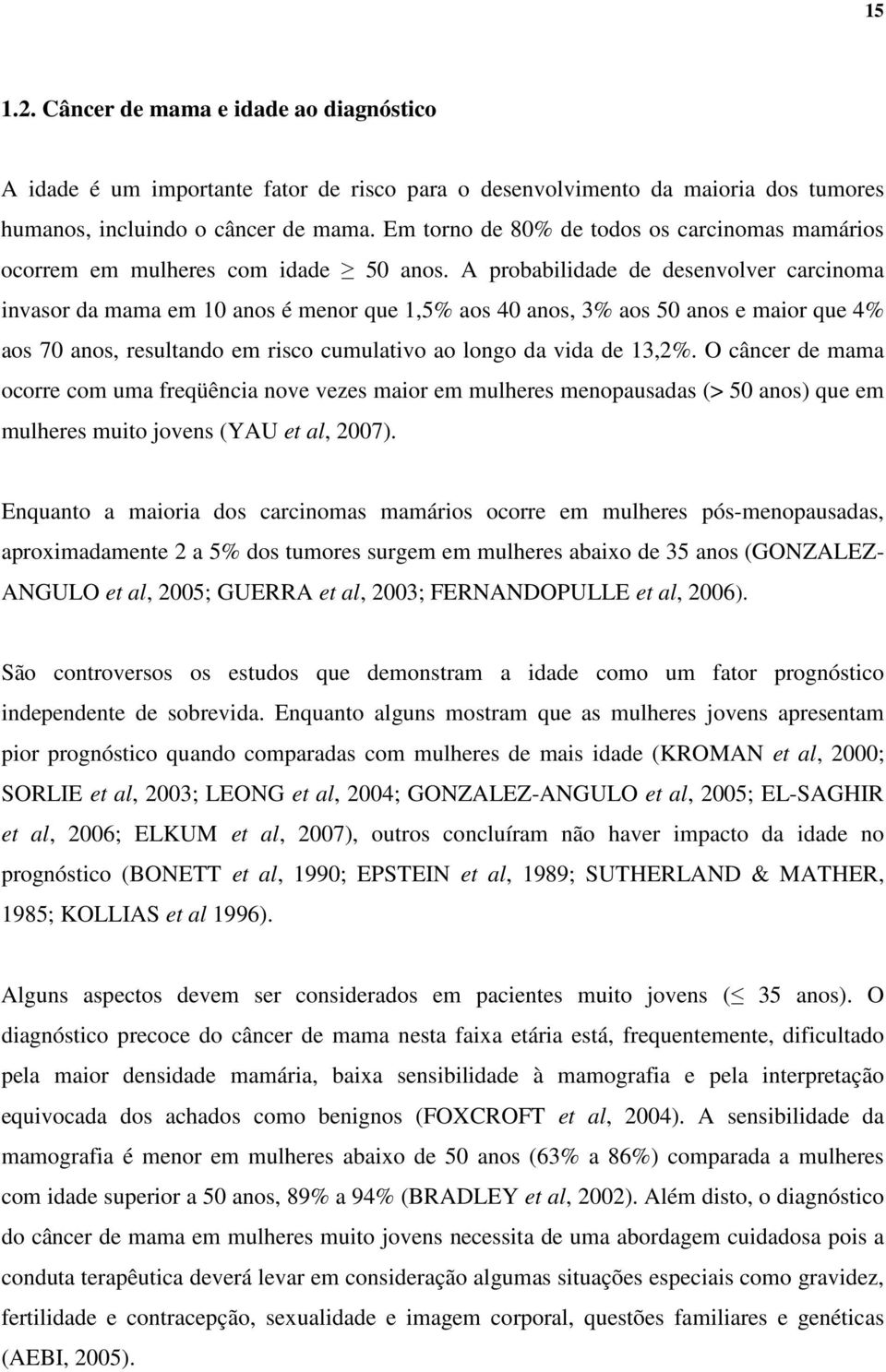 15

1.2. Câncer de mama e idade ao diagnóstico

A idade é um importante fator de risco para o desenvolvimento da maioria dos tumores humanos, incluindo o câncer de mama. Em torno de 80% de todos os carcinomas mamários ocorrem em mulheres com idade $\geq$ 50 anos. A probabilidade de desenvolver carcinoma invasor da mama em 10 anos é menor que 1,5% aos 40 anos, 3% aos 50 anos e maior que 4% aos 70 anos, resultando em risco cumulativo ao longo da vida de 13,2%. O câncer de mama ocorre com uma freqüência nove vezes maior em mulheres menopausadas (> 50 anos) que em mulheres muito jovens (YAU et al, 2007).

Enquanto a maioria dos carcinomas mamários ocorre em mulheres pós-menopausadas, aproximadamente 2 a 5% dos tumores surgem em mulheres abaixo de 35 anos (GONZALEZ-ANGULO et al, 2005; GUERRA et al, 2003; FERNANDOPULLE et al, 2006).

São controversos os estudos que demonstram a idade como um fator prognóstico independente de sobrevida. Enquanto alguns mostram que as mulheres jovens apresentam pior prognóstico quando comparadas com mulheres de mais idade (KROMAN et al, 2000; SORLIE et al, 2003; LEONG et al, 2004; GONZALEZ-ANGULO et al, 2005; EL-SAGHIR et al, 2006; ELKUM et al, 2007), outros concluíram não haver impacto da idade no prognóstico (BONETT et al, 1990; EPSTEIN et al, 1989; SUTHERLAND & MATHER, 1985; KOLLIAS et al 1996).

Alguns aspectos devem ser considerados em pacientes muito jovens ($\leq$ 35 anos). O diagnóstico precoce do câncer de mama nesta faixa etária está, frequentemente, dificultado pela maior densidade mamária, baixa sensibilidade à mamografia e pela interpretação equivocada dos achados como benignos (FOXCROFT et al, 2004). A sensibilidade da mamografia é menor em mulheres abaixo de 50 anos (63% a 86%) comparada a mulheres com idade superior a 50 anos, 89% a 94% (BRADLEY et al, 2002). Além disto, o diagnóstico do câncer de mama em mulheres muito jovens necessita de uma abordagem cuidadosa pois a conduta terapêutica deverá levar em consideração algumas situações especiais como gravidez, fertilidade e contracepção, sexualidade e imagem corporal, questões familiares e genéticas (AEBI, 2005).